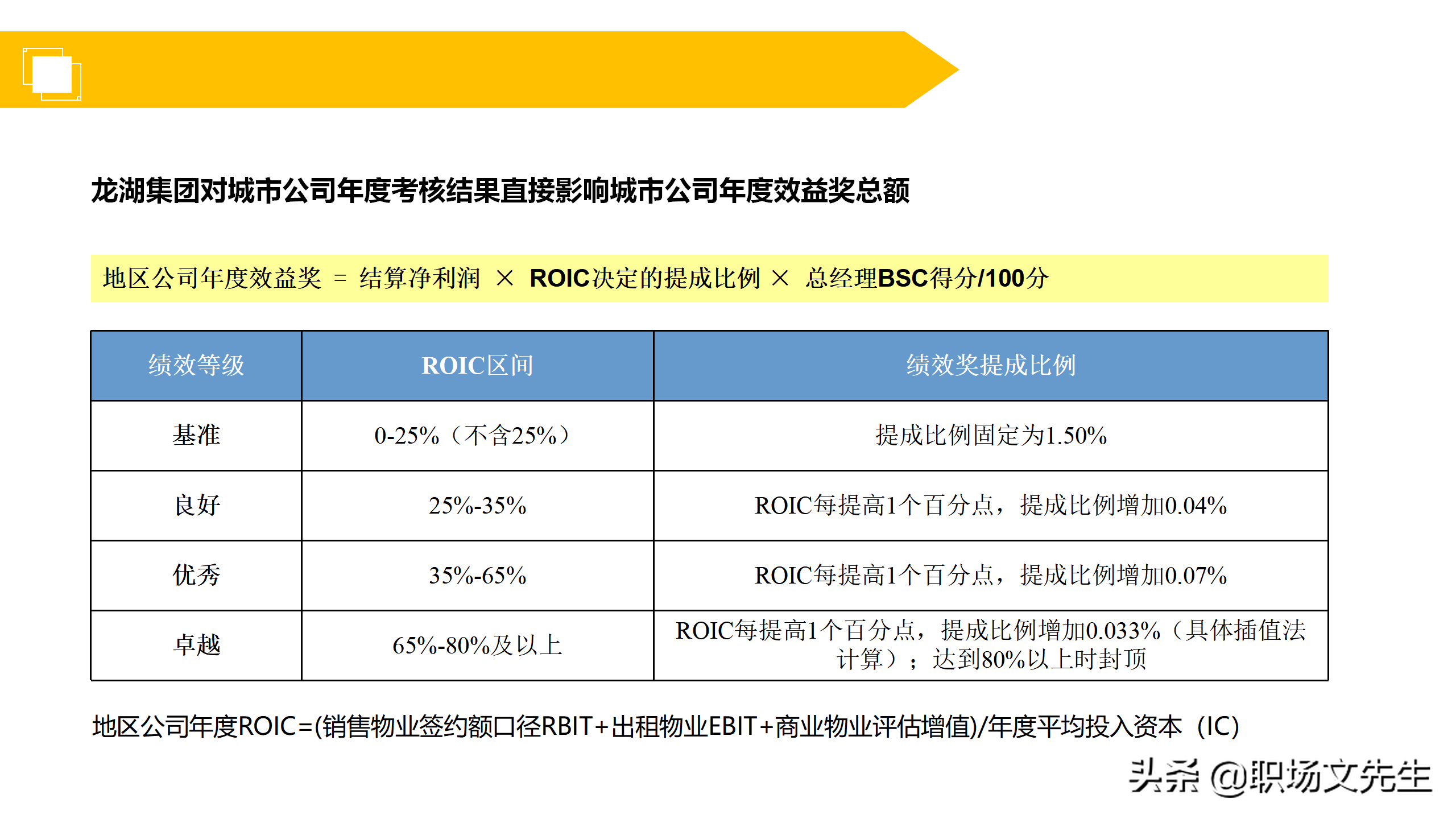 龙湖集团对城市公司年度考核结果直接影响城市公司年度效益奖总额

地区公司年度效益奖 = 结算净利润 × ROIC决定的提成比例 × 总经理BSC得分/100分

| 绩效等级 | ROIC区间 | 绩效奖提成比例 |
|---|---|---|
| 基准 | 0-25%（不含25%） | 提成比例固定为1.50% |
| 良好 | 25%-35% | ROIC每提高1个百分点，提成比例增加0.04% |
| 优秀 | 35%-65% | ROIC每提高1个百分点，提成比例增加0.07% |
| 卓越 | 65%-80%及以上 | ROIC每提高1个百分点，提成比例增加0.033%（具体插值法计算）；达到80%以上时封顶 |

地区公司年度ROIC=(销售物业签约额口径RBIT+出租物业EBIT+商业物业评估增值)/年度平均投入资本（IC)

头条 @职场文先生